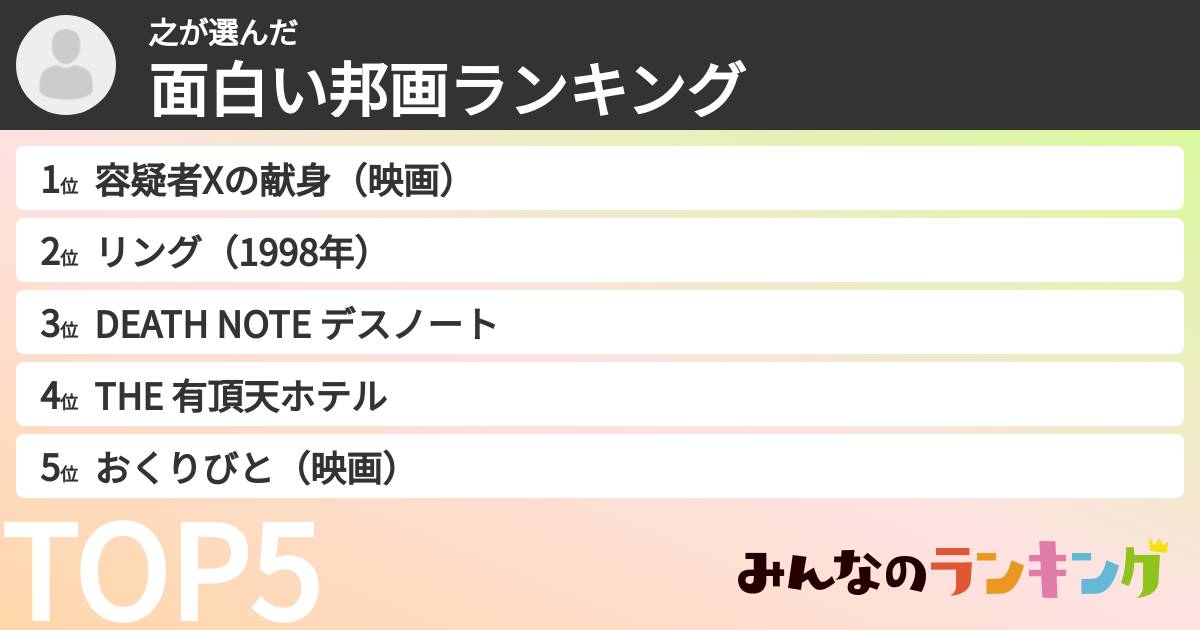 之が選んだ
面白い邦画ランキング

1位 容疑者Xの献身（映画）

2位 リング（1998年）

3位 DEATH NOTE デスノート

4位 THE 有頂天ホテル

5位 おくりびと（映画）

TOP5

みんなのランキング